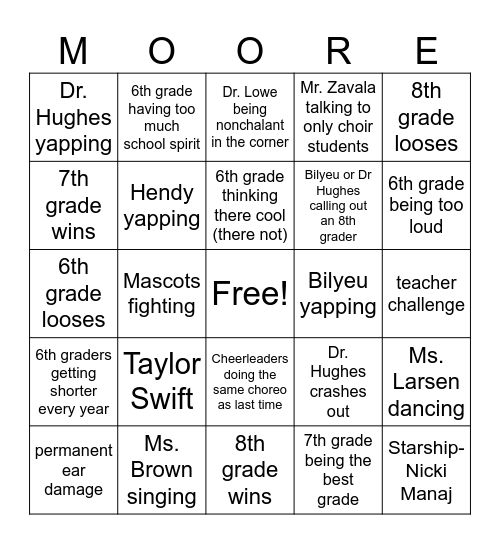 | M | O | O | R | E |
|---|---|---|---|---|
| Dr. Hughes yapping | 6th grade having too much school spirit | Dr. Lowe being nonchalant in the corner | Mr. Zavala talking to only choir students | 8th grade looses |
| 7th grade wins | Hendy yapping | 6th grade thinking there cool (there not) | Bilyeu or Dr Hughes calling out an 8th grader | 6th grade being too loud |
| 6th grade looses | Mascots fighting | Free! | Bilyeu yapping | teacher challenge |
| 6th graders getting shorter every year | Taylor Swift | Cheerleaders doing the same choreo as last time | Dr. Hughes crashes out | Ms. Larsen dancing |
| permanent ear damage | Ms. Brown singing | 8th grade wins | 7th grade being the best grade | Starship- Nicki Manaj |